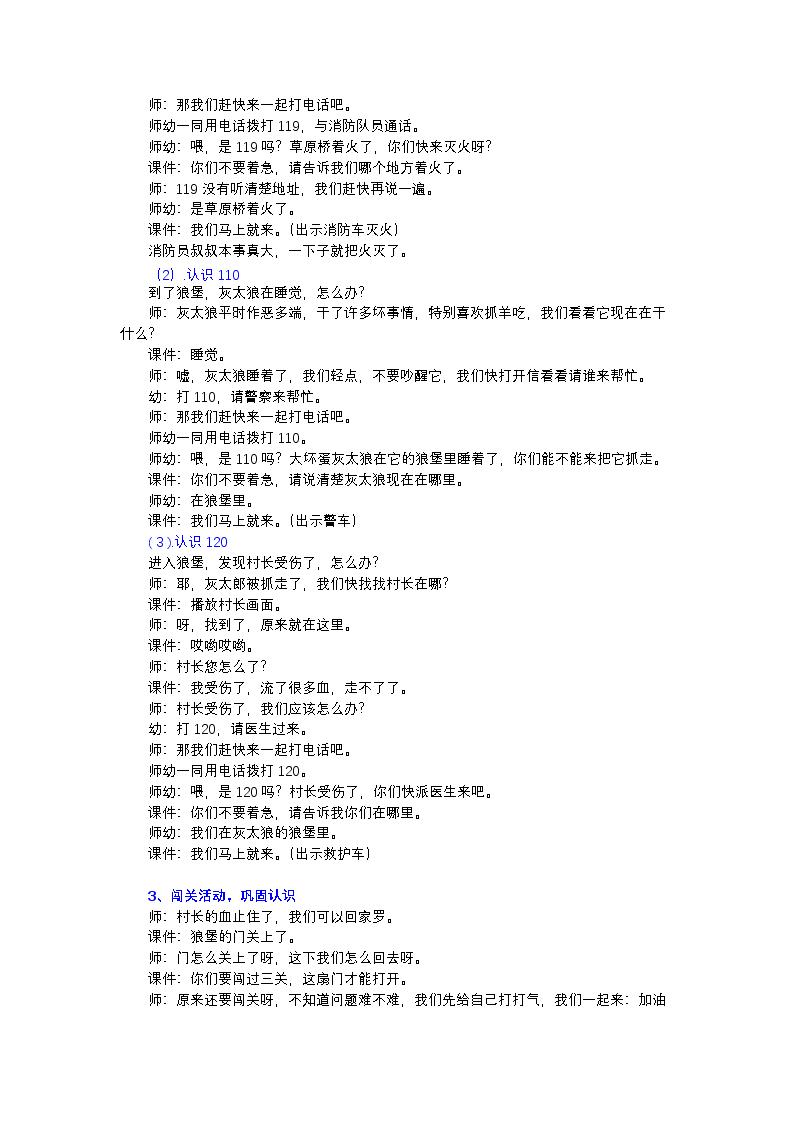 师：那我们赶快来一起打电话吧。
师幼一同用电话拨打 119，与消防队员通话。
师幼：喂，是 119 吗？草原桥着火了，你们快来灭火呀？
课件：你们不要着急，请告诉我们哪个地方着火了。
师：119 没有听清楚地址，我们赶快再说一遍。
师幼：是草原桥着火了。
课件：我们马上就来。（出示消防车灭火）
消防员叔叔本事真大，一下子就把火灭了。
（2）.认识 110
到了狼堡，灰太狼在睡觉，怎么办？
师：灰太狼平时作恶多端，干了许多坏事情，特别喜欢抓羊吃，我们看看它现在在干什么？
课件：睡觉。
师：嘘，灰太狼睡着了，我们轻点，不要吵醒它，我们快打开信看看请谁来帮忙。
幼：打 110，请警察来帮忙。
师：那我们赶快来一起打电话吧。
师幼一同用电话拨打 110。
师幼：喂，是 110 吗？大坏蛋灰太狼在它的狼堡里睡着了，你们能不能来把它抓走。
课件：你们不要着急，请说清楚灰太狼现在在哪里。
师幼：在狼堡里。
课件：我们马上就来。（出示警车）
（3）.认识 120
进入狼堡，发现村长受伤了，怎么办？
师：耶，灰太郎被抓走了，我们快找找村长在哪？
课件：播放村长画面。
师：呀，找到了，原来就在这里。
课件：哎哟哎哟。
师：村长您怎么了？
课件：我受伤了，流了很多血，走不了了。
师：村长受伤了，我们应该怎么办？
幼：打 120，请医生过来。
师：那我们赶快来一起打电话吧。
师幼一同用电话拨打 120。
师幼：喂，是 120 吗？村长受伤了，你们快派医生来吧。
课件：你们不要着急，请告诉我你们在哪里。
师幼：我们在灰太狼的狼堡里。
课件：我们马上就来。（出示救护车）

3、闯关活动，巩固认识
师：村长的血止住了，我们可以回家罗。
课件：狼堡的门关上了。
师：门怎么关上了呀，这下我们怎么回去呀。
课件：你们要闯过三关，这扇门才能打开。
师：原来还要闯关呀，不知道问题难不难，我们先给自己打打气，我们一起来：加油